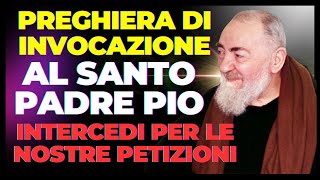 PREGHIERA DI INVOCAZIONE
AL SANTO PADRE PIO
INTERCEDI PER LE NOSTRE PETIZIONI